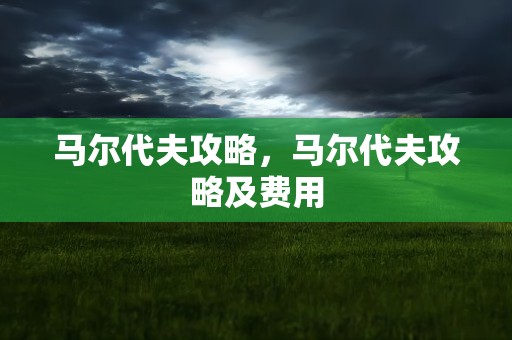 马尔代夫攻略，马尔代夫攻略及费用